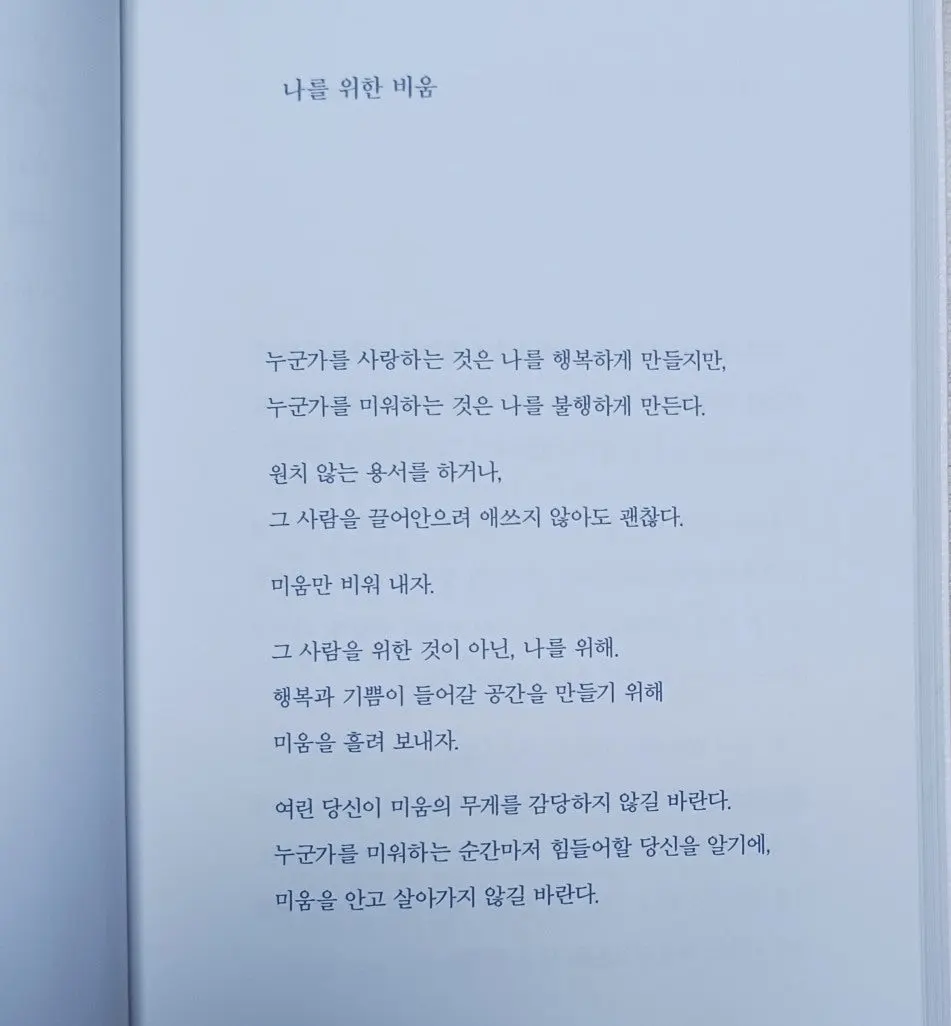 나를 위한 비움

누군가를 사랑하는 것은 나를 행복하게 만들지만,
누군가를 미워하는 것은 나를 불행하게 만든다.

원치 않는 용서를 하거나,
그 사람을 끌어안으려 애쓰지 않아도 괜찮다.

미움만 비워 내자.

그 사람을 위한 것이 아닌, 나를 위해.
행복과 기쁨이 들어갈 공간을 만들기 위해
미움을 흘려 보내자.

여린 당신이 미움의 무게를 감당하지 않길 바란다.
누군가를 미워하는 순간마저 힘들어할 당신을 알기에,
미움을 안고 살아가지 않길 바란다.